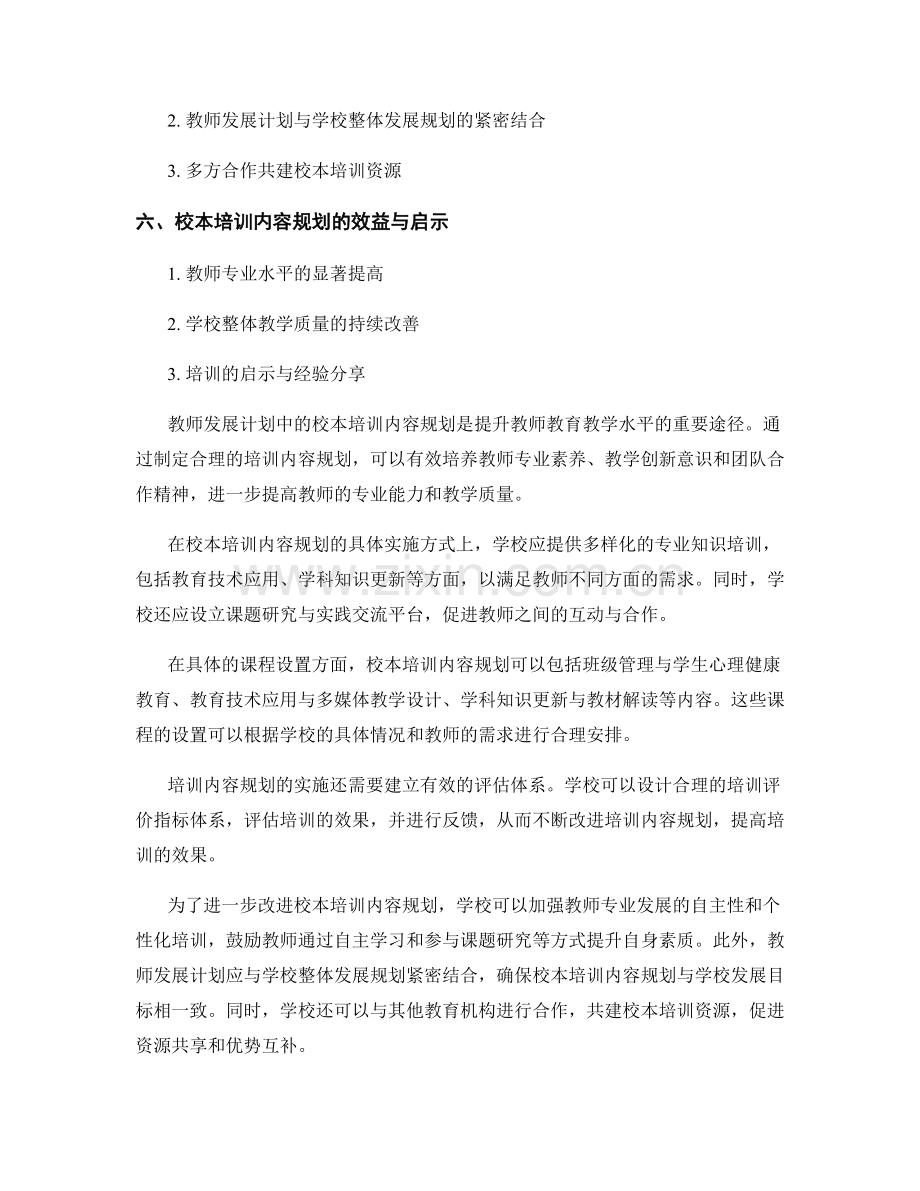 2.教师发展计划与学校整体发展规划的紧密结合

3.多方合作共建校本培训资源

六、校本培训内容规划的效益与启示

1.教师专业水平的显著提高

2.学校整体教学质量的持续改善

3.培训的启示与经验分享

教师发展计划中的校本培训内容规划是提升教师教育教学水平的重要途径。通过制定合理的培训内容规划，可以有效培养教师专业素养、教学创新意识和团队合作精神，进一步提高教师的专业能力和教学质量。

在校本培训内容规划的具体实施方式上，学校应提供多样化的专业知识培训，包括教育技术应用、学科知识更新等方面，以满足教师不同方面的需求。同时，学校还应设立课题研究与实践交流平台，促进教师之间的互动与合作。

在具体的课程设置方面，校本培训内容规划可以包括班级管理与学生心理健康教育、教育技术应用与多媒体教学设计、学科知识更新与教材解读等内容。这些课程的设置可以根据学校的具体情况和教师的需求进行合理安排。

培训内容规划的实施还需要建立有效的评估体系。学校可以设计合理的培训评价指标体系，评估培训的效果，并进行反馈，从而不断改进培训内容规划，提高培训的效果。

为了进一步改进校本培训内容规划，学校可以加强教师专业发展的自主性和个性化培训，鼓励教师通过自主学习和参与课题研究等方式提升自身素质。此外，教师发展计划应与学校整体发展规划紧密结合，确保校本培训内容规划与学校发展目标相一致。同时，学校还可以与其他教育机构进行合作，共建校本培训资源，促进资源共享和优势互补。

www.zixin.com.cn